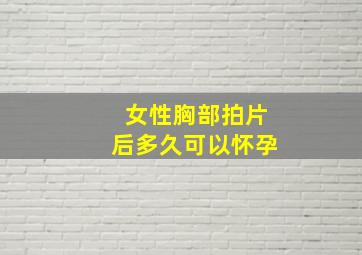 女性胸部拍片
后多久可以怀孕